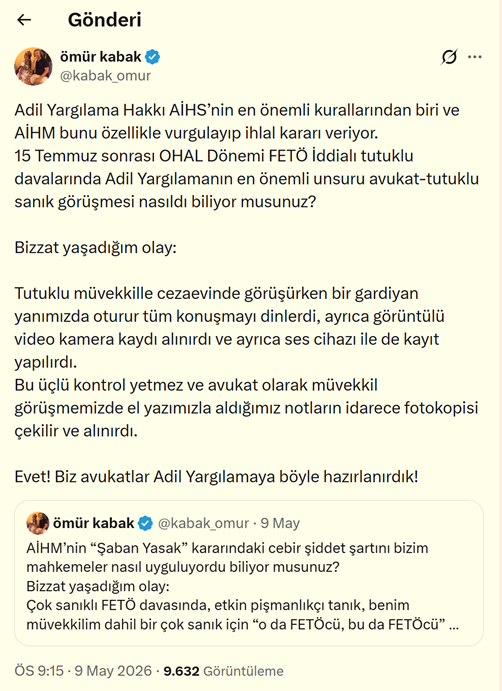 Gönderi

ömür kabak
@kabak_omur

Adil Yargılama Hakkı AİHS'nin en önemli kurallarından biri ve AİHM bunu özellikle vurgulayıp ihlal kararı veriyor.
15 Temmuz sonrası OHAL Dönemi FETÖ İddialı tutuklu davalarında Adil Yargılamanın en önemli unsuru avukat-tutuklu sanık görüşmesi nasıldı biliyor musunuz?

Bizzat yaşadığım olay:

Tutuklu müvekkille cezaevinde görüşürken bir gardiyan yanımızda oturur tüm konuşmayı dinlerdi, ayrıca görüntülü video kamera kaydı alınırdı ve ayrıca ses cihazı ile de kayıt yapılırdı.
Bu üçlü kontrol yetmez ve avukat olarak müvekkil görüşmemizde el yazımızla aldığımız notların idarece fotokopisi çekilir ve alınırdı.

Evet! Biz avukatlar Adil Yargılamaya böyle hazırlanırdık!

ömür kabak @kabak_omur · 9 May
AİHM'nin "Şaban Yasak" kararındaki cebir şiddet şartını bizim mahkemeler nasıl uyguluyordu biliyor musunuz?
Bizzat yaşadığım olay:
Çok sanıklı FETÖ davasında, etkin pişmanlıkçı tanık, benim müvekkilim dahil bir çok sanık için "o da FETÖcü, bu da FETÖcü" ...

ÖS 9:15 · 9 May 2026 · 9.632 Görüntüleme